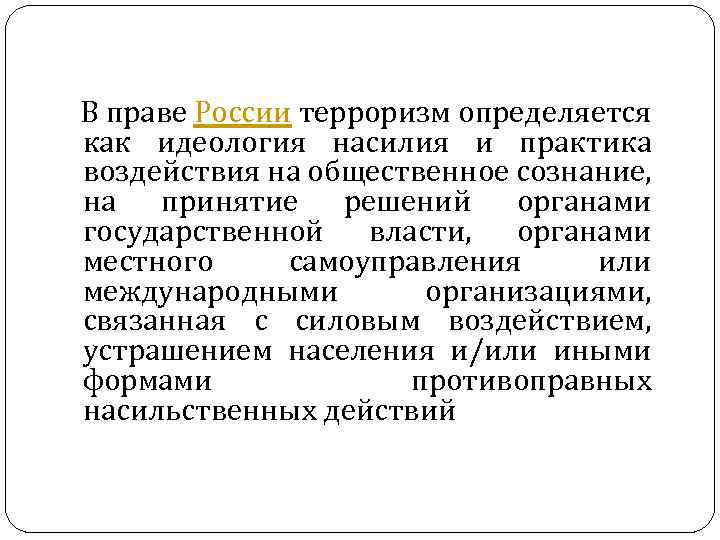 В праве России терроризм определяется как идеология насилия и практика воздействия на общественное сознание, на принятие решений органами государственной власти, органами местного самоуправления или международными организациями, связанная с силовым воздействием, устрашением населения и/или иными формами противоправных насильственных действий